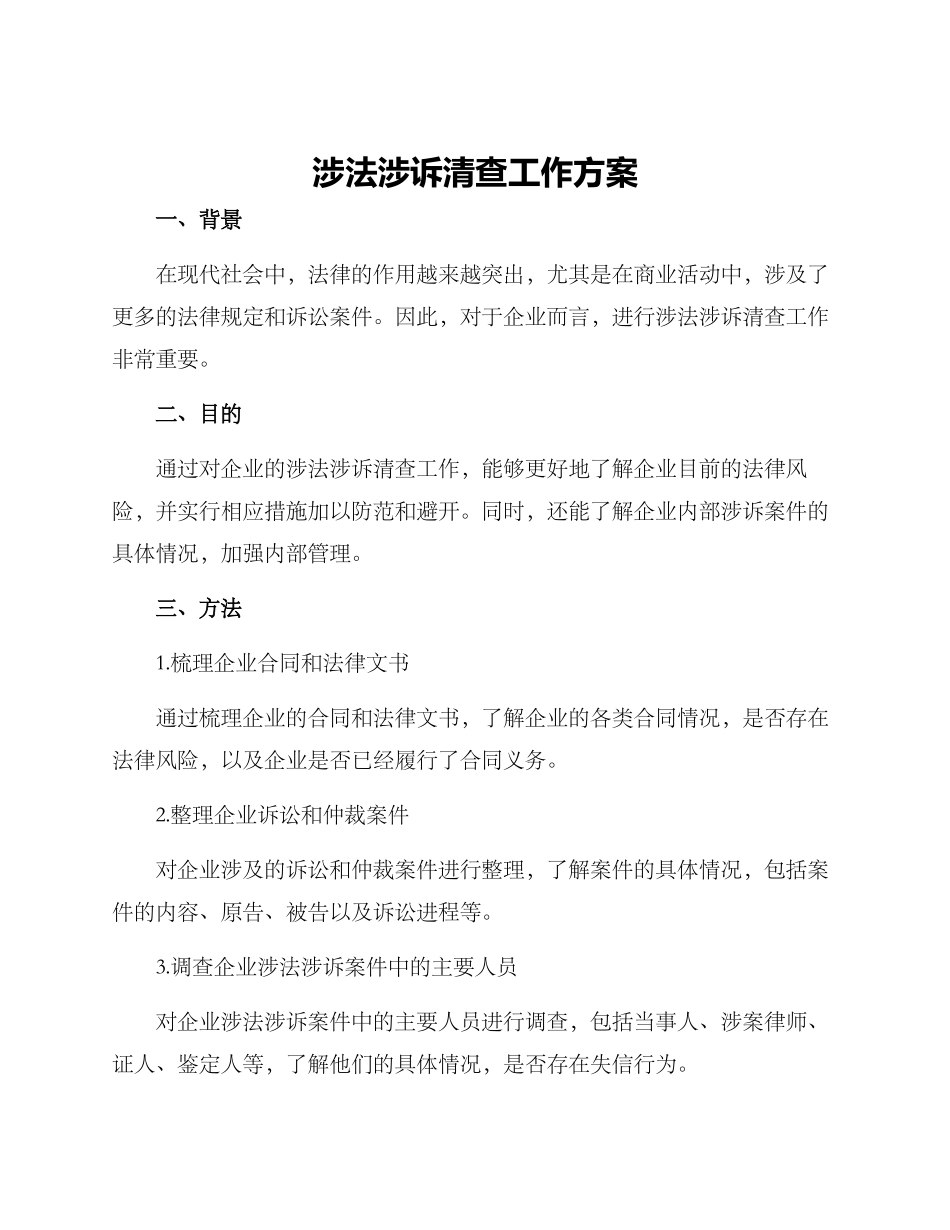 涉法涉诉清查工作方案

一、背景

在现代社会中，法律的作用越来越突出，尤其是在商业活动中，涉及了更多的法律规定和诉讼案件。因此，对于企业而言，进行涉法涉诉清查工作非常重要。

二、目的

通过对企业的涉法涉诉清查工作，能够更好地了解企业目前的法律风险，并实行相应措施加以防范和避开。同时，还能了解企业内部涉诉案件的具体情况，加强内部管理。

三、方法

1.梳理企业合同和法律文书

通过梳理企业的合同和法律文书，了解企业的各类合同情况，是否存在法律风险，以及企业是否已经履行了合同义务。

2.整理企业诉讼和仲裁案件

对企业涉及的诉讼和仲裁案件进行整理，了解案件的具体情况，包括案件的内容、原告、被告以及诉讼进程等。

3.调查企业涉法涉诉案件中的主要人员

对企业涉法涉诉案件中的主要人员进行调查，包括当事人、涉案律师、证人、鉴定人等，了解他们的具体情况，是否存在失信行为。